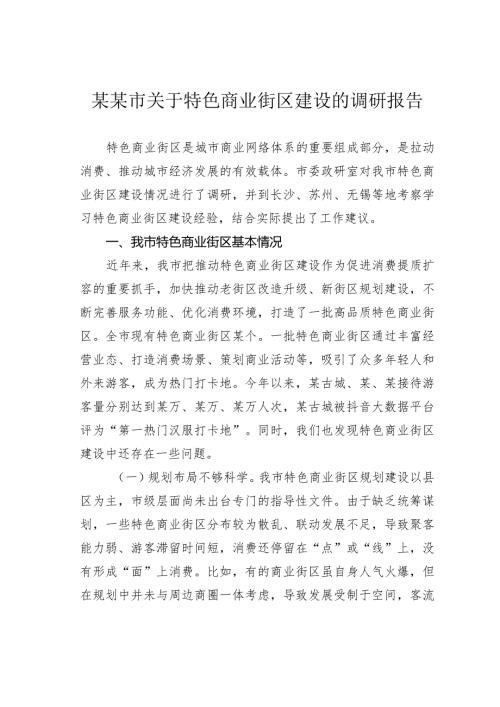 某某市关于特色商业街区建设的调研报告

特色商业街区是城市商业网络体系的重要组成部分，是拉动消费、推动城市经济发展的有效载体。市委政研室对我市特色商业街区建设情况进行了调研，并到长沙、苏州、无锡等地考察学习特色商业街区建设经验，结合实际提出了工作建议。

一、我市特色商业街区基本情况

近年来，我市把推动特色商业街区建设作为促进消费提质扩容的重要抓手，加快推动老街区改造升级、新街区规划建设，不断完善服务功能、优化消费环境，打造了一批高品质特色商业街区。全市现有特色商业街区某个。一批特色商业街区通过丰富经营业态、打造消费场景、策划商业活动等，吸引了众多年轻人和外来游客，成为热门打卡地。今年以来，某古城、某、某接待游客量分别达到某万、某万、某万人次，某古城被抖音大数据平台评为“第一热门汉服打卡地”。同时，我们也发现特色商业街区建设中还存在一些问题。

（一）规划布局不够科学。我市特色商业街区规划建设以县区为主，市级层面尚未出台专门的指导性文件。由于缺乏统筹谋划，一些特色商业街区分布较为散乱、联动发展不足，导致聚客能力弱、游客滞留时间短，消费还停留在“点”或“线”上，没有形成“面”上消费。比如，有的商业街区虽自身人气火爆，但在规划中并未与周边商圈一体考虑，导致发展受制于空间，客流